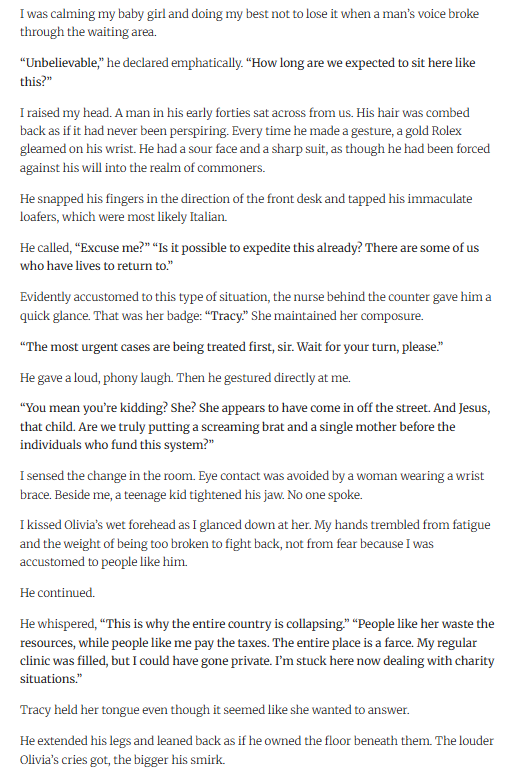 I was calming my baby girl and doing my best not to lose it when a man's voice broke through the waiting area.

"Unbelievable," he declared emphatically. "How long are we expected to sit here like this?"

I raised my head. A man in his early forties sat across from us. His hair was combed back as if it had never been perspiring. Every time he made a gesture, a gold Rolex gleamed on his wrist. He had a sour face and a sharp suit, as though he had been forced against his will into the realm of commoners.

He snapped his fingers in the direction of the front desk and tapped his immaculate loafers, which were most likely Italian.

He called, "Excuse me?" "Is it possible to expedite this already? There are some of us who have lives to return to."

Evidently accustomed to this type of situation, the nurse behind the counter gave him a quick glance. That was her badge: "Tracy." She maintained her composure.

"The most urgent cases are being treated first, sir. Wait for your turn, please."

He gave a loud, phony laugh. Then he gestured directly at me.

"You mean you're kidding? She? She appears to have come in off the street. And Jesus, that child. Are we truly putting a screaming brat and a single mother before the individuals who fund this system?"

I sensed the change in the room. Eye contact was avoided by a woman wearing a wrist brace. Beside me, a teenage kid tightened his jaw. No one spoke.

I kissed Olivia's wet forehead as I glanced down at her. My hands trembled from fatigue and the weight of being too broken to fight back, not from fear because I was accustomed to people like him.

He continued.

He whispered, "This is why the entire country is collapsing." "People like her waste the resources, while people like me pay the taxes. The entire place is a farce. My regular clinic was filled, but I could have gone private. I'm stuck here now dealing with charity situations."

Tracy held her tongue even though it seemed like she wanted to answer.

He extended his legs and leaned back as if he owned the floor beneath them. The louder Olivia's cries got, the bigger his smirk.